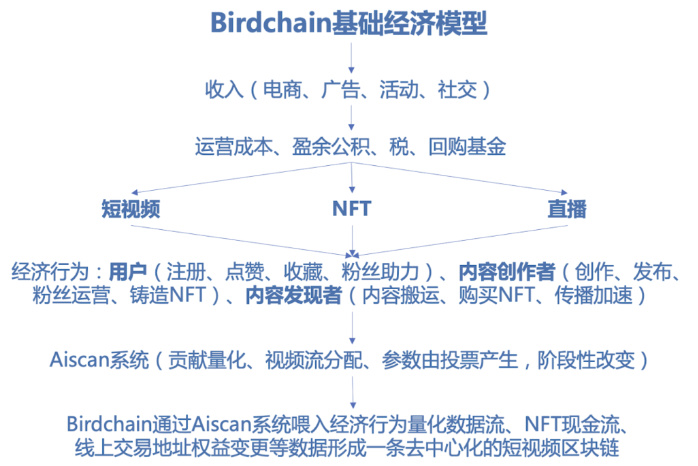 Birdchain基础经济模型

收入（电商、广告、活动、社交）

运营成本、盈余公积、税、回购基金

短视频

NFT

直播

经济行为：用户（注册、点赞、收藏、粉丝助力）、内容创作者（创作、发布、粉丝运营、铸造NFT）、内容发现者（内容搬运、购买NFT、传播加速）

Aiscan系统（贡献量化、视频流分配、参数由投票产生，阶段性改变）

Birdchain通过Aiscan系统喂入经济行为量化数据流、NFT现金流、线上交易地址权益变更等数据形成一条去中心化的短视频区块链